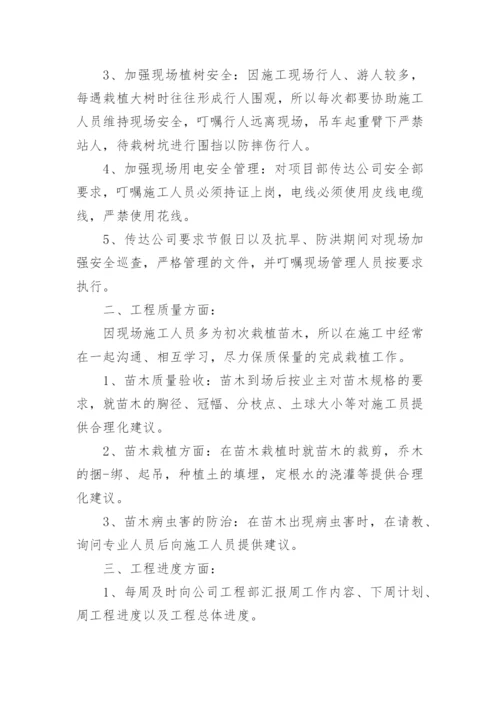 3、加强现场植树安全：因施工现场行人、游人较多，每遇栽植大树时往往形成行人围观，所以每次都要协助施工人员维持现场安全，叮嘱行人远离现场，吊车起重臂下严禁站人，待栽树坑进行围挡以防摔伤行人。

4、加强现场用电安全管理：对项目部传达公司安全部要求，叮嘱施工人员必须持证上岗，电线必须使用皮线电缆线，严禁使用花线。

5、传达公司要求节假日以及抗旱、防洪期间对现场加强安全巡查，严格管理的文件，并叮嘱现场管理人员按要求执行。

二、工程质量方面：

因现场施工人员多为初次栽植苗木，所以在施工中经常在一起沟通、相互学习，尽力保质保量的完成栽植工作。

1、苗木质量验收：苗木到场后按业主对苗木规格的要求，就苗木的胸径、冠幅、分枝点、土球大小等对施工员提供合理化建议。

2、苗木栽植方面：在苗木栽植时就苗木的裁剪，乔木的捆-绑、起吊，种植土的填埋，定根水的浇灌等提供合理化建议。

3、苗木病虫害的防治：在苗木出现病虫害时，在请教、询问专业人员后向施工人员提供建议。

三、工程进度方面：

1、每周及时向公司工程部汇报周工作内容、下周计划、周工程进度以及工程总体进度。